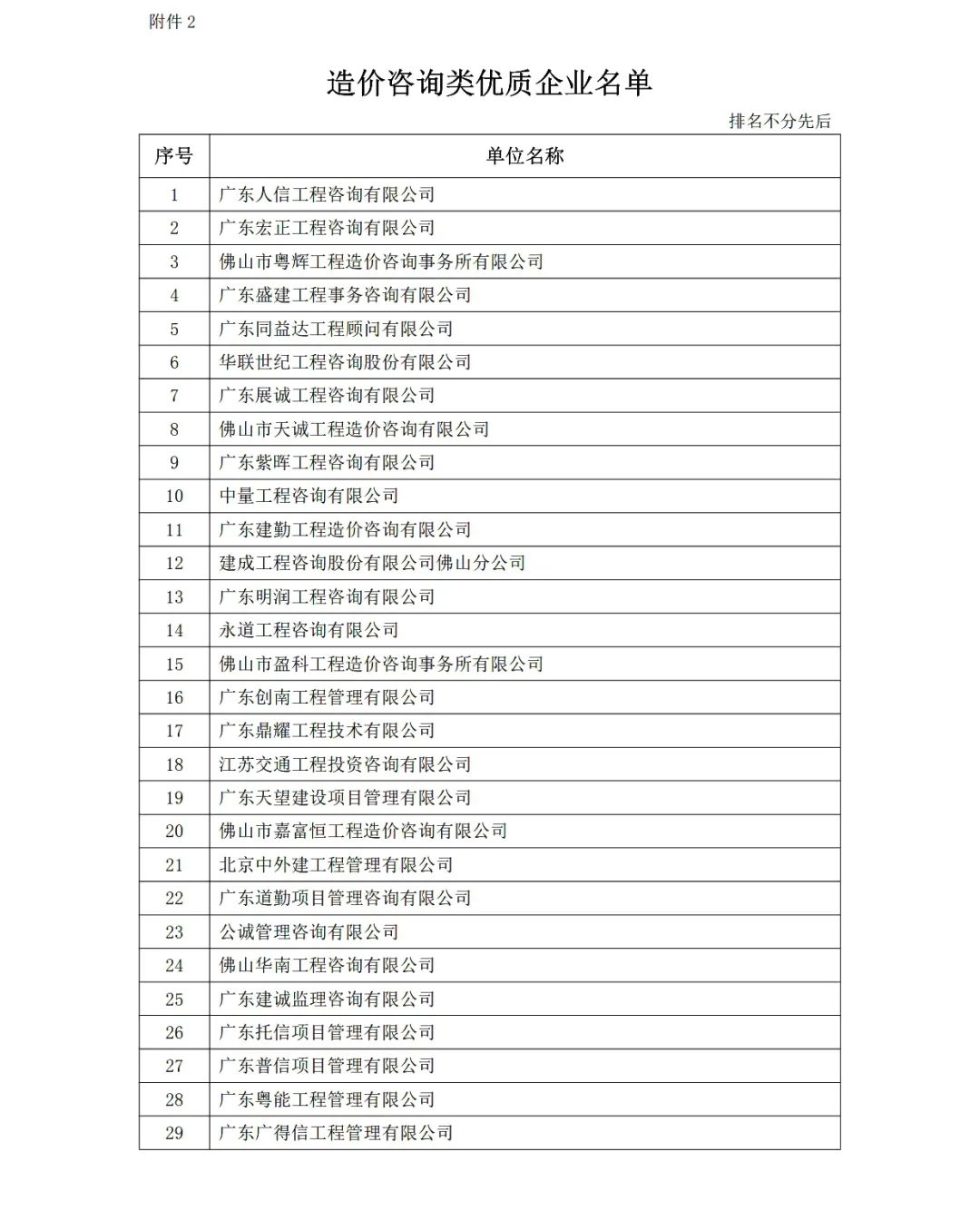 附件 2

造价咨询类优质企业名单

排名不分先后

| 序号 | 单位名称 |
|---|---|
| 1 | 广东人信工程咨询有限公司 |
| 2 | 广东宏正工程咨询有限公司 |
| 3 | 佛山市粤辉工程造价咨询事务所有限公司 |
| 4 | 广东盛建工程事务咨询有限公司 |
| 5 | 广东同益达工程顾问有限公司 |
| 6 | 华联世纪工程咨询股份有限公司 |
| 7 | 广东展诚工程咨询有限公司 |
| 8 | 佛山市天诚工程造价咨询有限公司 |
| 9 | 广东紫晖工程咨询有限公司 |
| 10 | 中量工程咨询有限公司 |
| 11 | 广东建勤工程造价咨询有限公司 |
| 12 | 建成工程咨询股份有限公司佛山分公司 |
| 13 | 广东明润工程咨询有限公司 |
| 14 | 永道工程咨询有限公司 |
| 15 | 佛山市盈科工程造价咨询事务所有限公司 |
| 16 | 广东创南工程管理有限公司 |
| 17 | 广东鼎耀工程技术有限公司 |
| 18 | 江苏交通工程投资咨询有限公司 |
| 19 | 广东天望建设项目管理有限公司 |
| 20 | 佛山市嘉富恒工程造价咨询有限公司 |
| 21 | 北京中外建工程管理有限公司 |
| 22 | 广东道勤项目管理咨询有限公司 |
| 23 | 公诚管理咨询有限公司 |
| 24 | 佛山华南工程咨询有限公司 |
| 25 | 广东建诚监理咨询有限公司 |
| 26 | 广东托信项目管理有限公司 |
| 27 | 广东普信项目管理有限公司 |
| 28 | 广东粤能工程管理有限公司 |
| 29 | 广东广得信工程管理有限公司 |